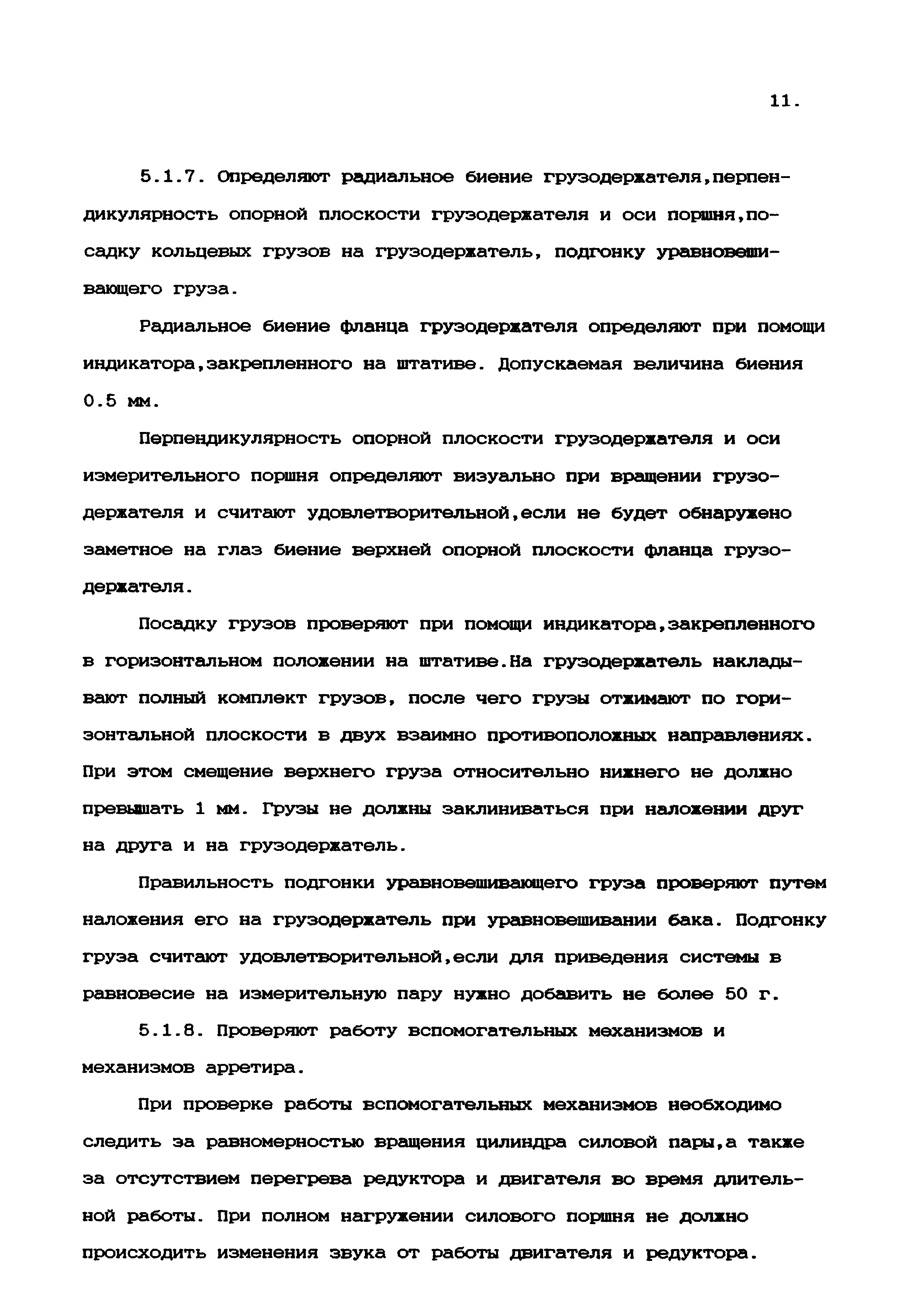 11.

5.1.7. Определяют радиальное биение грузодержателя,перпендикулярность опорной плоскости грузодержателя и оси поршня,посадку кольцевых грузов на грузодержатель, подгонку уравновешивающего груза.

Радиальное биение фланца грузодержателя определяют при помощи индикатора,закрепленного на штативе. Допускаемая величина биения 0.5 мм.

Перпендикулярность опорной плоскости грузодержателя и оси измерительного поршня определяют визуально при вращении грузодержателя и считают удовлетворительной,если не будет обнаружено заметное на глаз биение верхней опорной плоскости фланца грузодержателя.

Посадку грузов проверяют при помощи индикатора,закрепленного в горизонтальном положении на штативе.На грузодержатель накладывают полный комплект грузов, после чего грузы отжимают по горизонтальной плоскости в двух взаимно противоположных направлениях. При этом смещение верхнего груза относительно нижнего не должно превышать 1 мм. Грузы не должны заклиниваться при наложении друг на друга и на грузодержатель.

Правильность подгонки уравновешивающего груза проверяют путем наложения его на грузодержатель при уравновешивании бака. Подгонку груза считают удовлетворительной,если для приведения системы в равновесие на измерительную пару нужно добавить не более 50 г.

5.1.8. Проверяют работу вспомогательных механизмов и механизмов арретира.

При проверке работы вспомогательных механизмов необходимо следить за равномерностью вращения цилиндра силовой пары,а также за отсутствием перегрева редуктора и двигателя во время длительной работы. При полном нагружении силового поршня не должно происходить изменения звука от работы двигателя и редуктора.